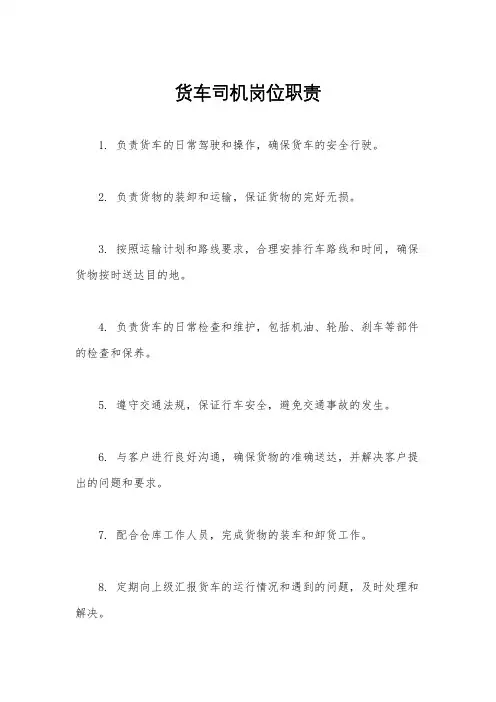 货车司机岗位职责

1. 负责货车的日常驾驶和操作，确保货车的安全行驶。

2. 负责货物的装卸和运输，保证货物的完好无损。

3. 按照运输计划和路线要求，合理安排行车路线和时间，确保货物按时送达目的地。

4. 负责货车的日常检查和维护，包括机油、轮胎、刹车等部件的检查和保养。

5. 遵守交通法规，保证行车安全，避免交通事故的发生。

6. 与客户进行良好沟通，确保货物的准确送达，并解决客户提出的问题和要求。

7. 配合仓库工作人员，完成货物的装车和卸货工作。

8. 定期向上级汇报货车的运行情况和遇到的问题，及时处理和解决。